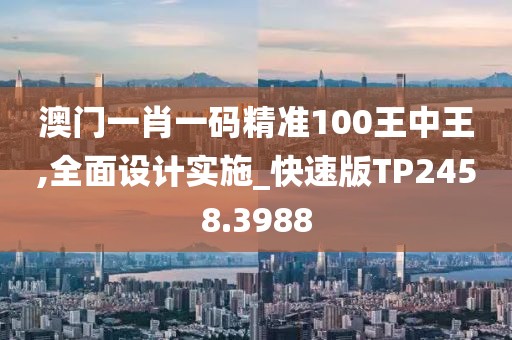 澳门一肖一码精准100王中王,全面设计实施_快速版TP2458.3988